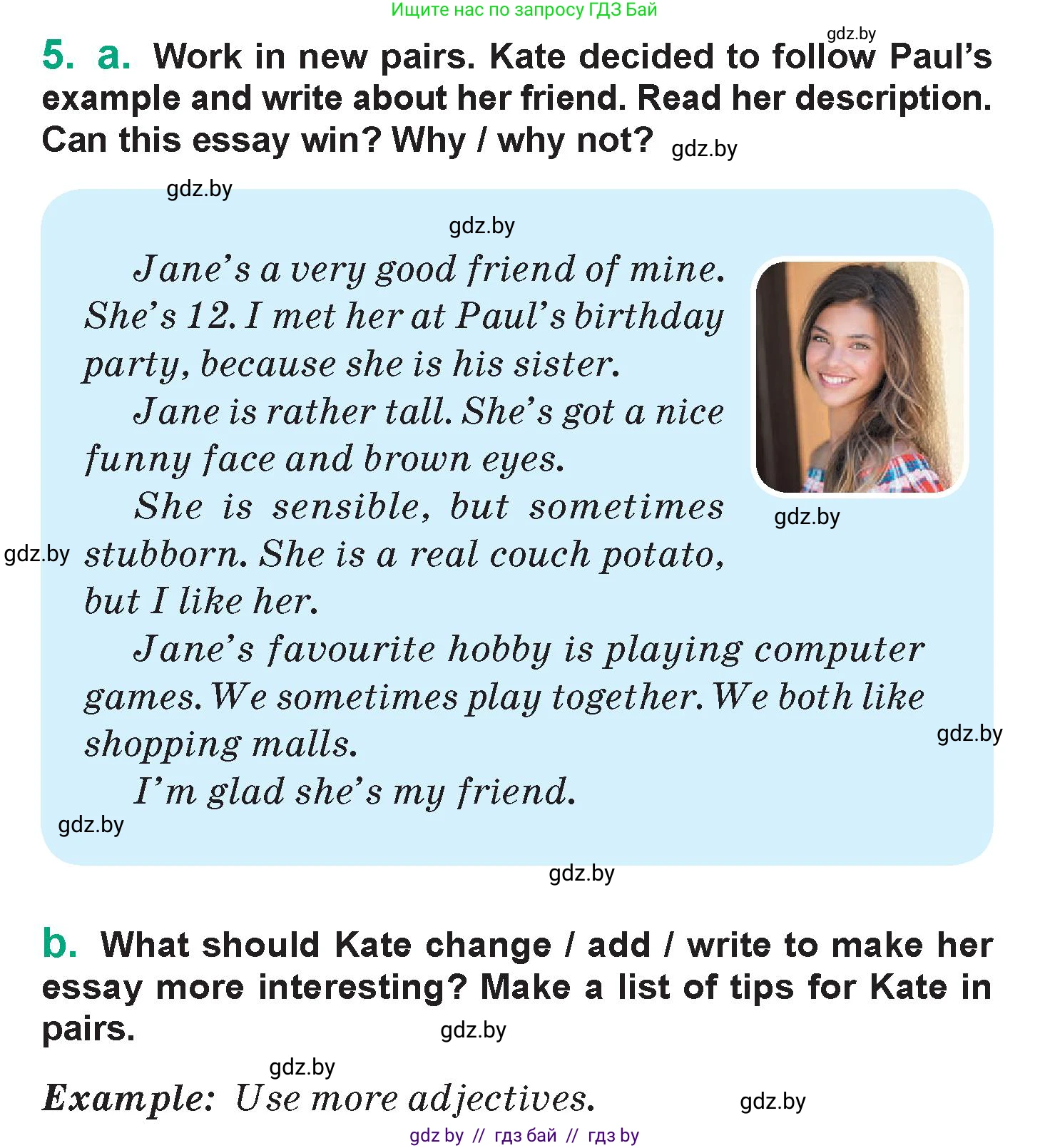 Ищите нас по запросу ГДЗ Бай

gdz.by

5. a. Work in new pairs. Kate decided to follow Paul's example and write about her friend. Read her description. Can this essay win? Why / why not? gdz.by

gdz.by

gdz.by

Jane's a very good friend of mine. She's 12. I met her at Paul's birthday party, because she is his sister.

Jane is rather tall. She's got a nice funny face and brown eyes.

She is sensible, but sometimes stubborn. She is a real couch potato, but I like her.

gdz.by

gdz.by

Jane's favourite hobby is playing computer games. We sometimes play together. We both like shopping malls.

gdz.by

I'm glad she's my friend.

gdz.by

gdz.by

b. What should Kate change / add / write to make her essay more interesting? Make a list of tips for Kate in pairs.

gdz.by

gdz.by

Example: Use more adjectives.

gdz.by

gdz by // гдз бай // гдз by